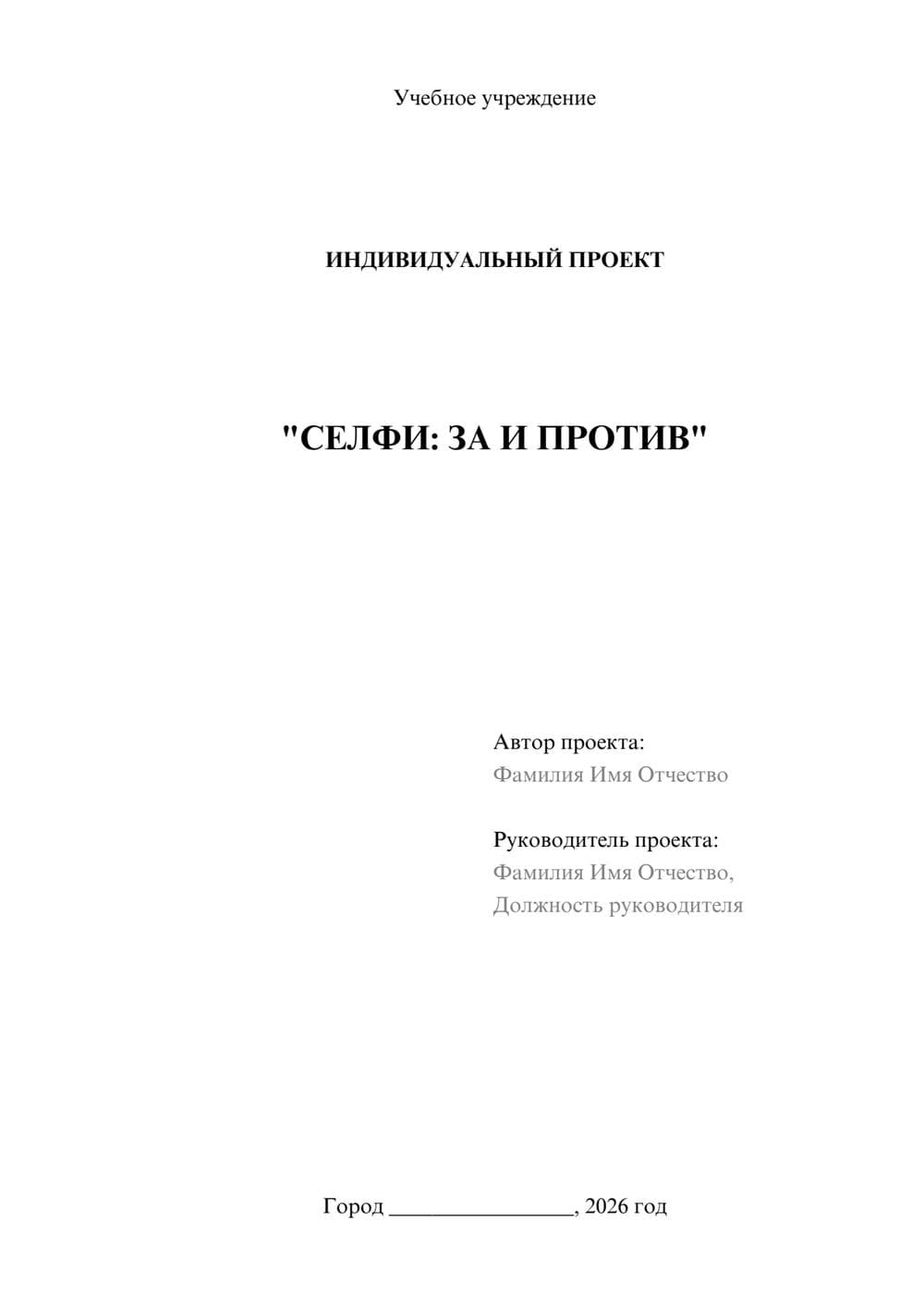 Учебное учреждение

ИНДИВИДУАЛЬНЫЙ ПРОЕКТ

"СЕЛФИ: ЗА И ПРОТИВ"

Автор проекта:
Фамилия Имя Отчество

Руководитель проекта:
Фамилия Имя Отчество,
Должность руководителя

Город ________________, 2026 год